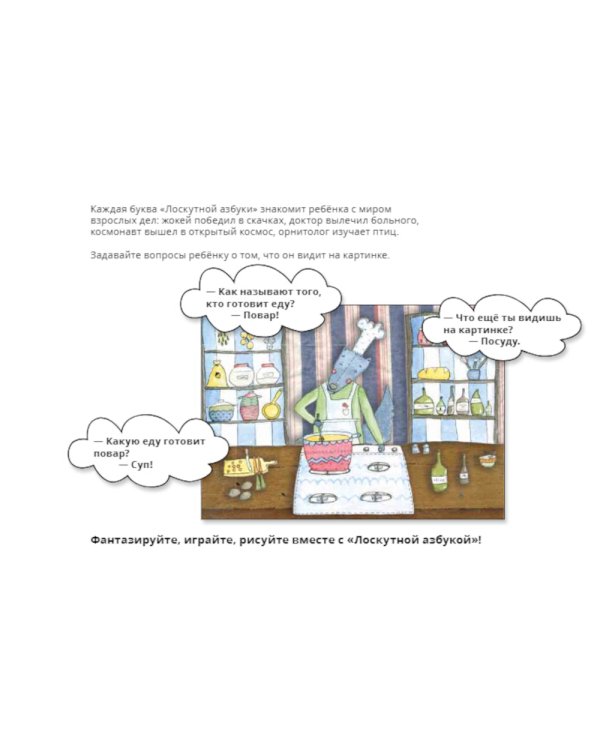 Каждая буква «Лоскутной азбуки» знакомит ребёнка с миром взрослых дел: жокей победил в скачках, доктор вылечил больного, космонавт вышел в открытый космос, орнитолог изучает птиц.

Задавайте вопросы ребёнку о том, что он видит на картинке.

— Как называют того, кто готовит еду?
— Повар!

— Что ещё ты видишь на картинке?
— Посуду.

— Какую еду готовит повар?
— Суп!

Фантазируйте, играйте, рисуйте вместе с «Лоскутной азбукой»!